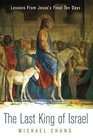 Lessons From Jesus's Final Ten Days

The Last King of Israel

MICHAEL CHUNG